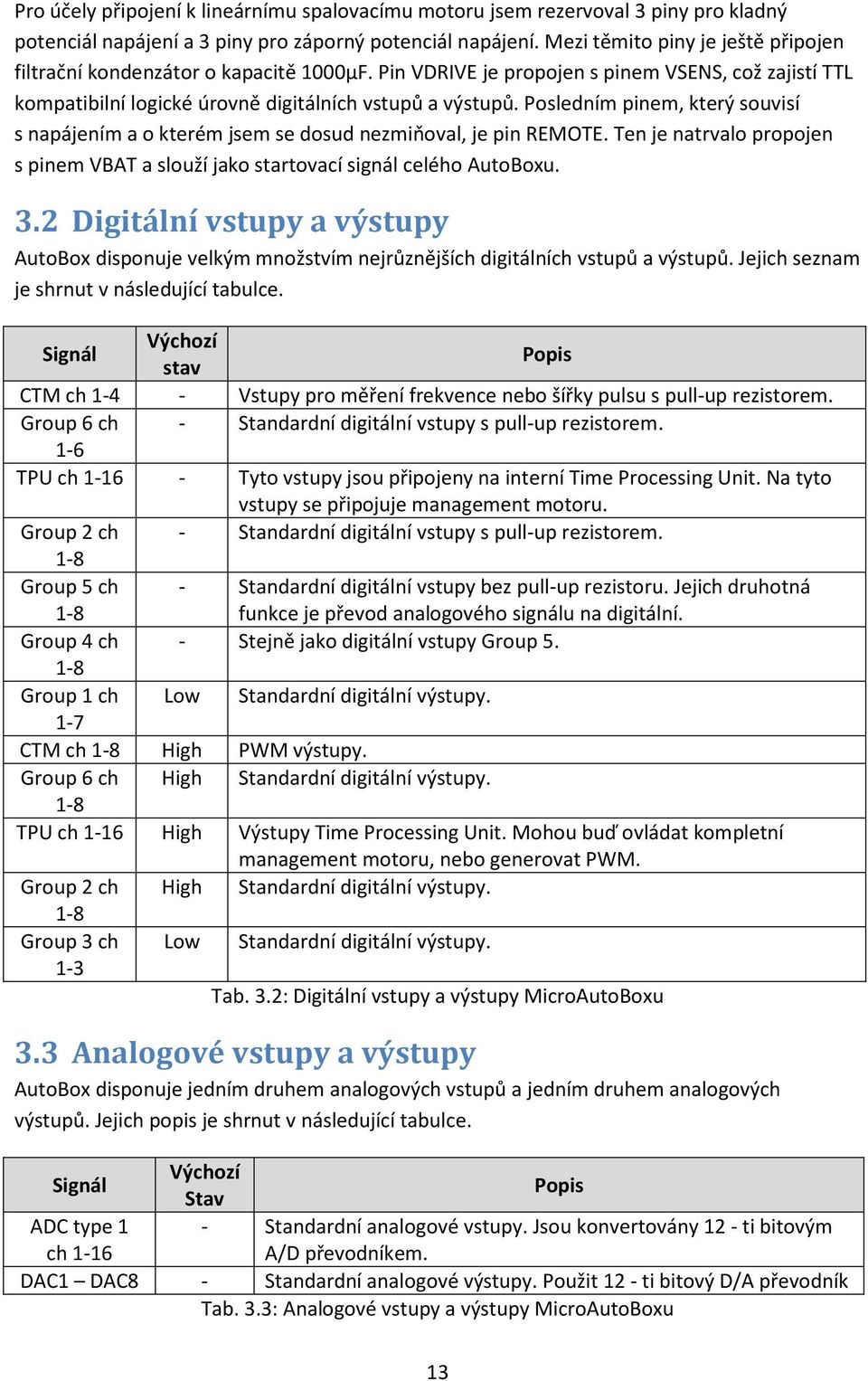 Pro účely připojení k lineárnímu spalovacímu motoru jsem rezervoval 3 piny pro kladný potenciál napájení a 3 piny pro záporný potenciál napájení. Mezi těmito piny je ještě připojen filtrační kondenzátor o kapacitě 1000µF. Pin VDRIVE je propojen s pinem VSENS, což zajistí TTL kompatibilní logické úrovně digitálních vstupů a výstupů. Posledním pinem, který souvisí s napájením a o kterém jsem se dosud nezmiňoval, je pin REMOTE. Ten je natrvalo propojen s pinem VBAT a slouží jako startovací signál celého AutoBoxu.

3.2 Digitální vstupy a výstupy

AutoBox disponuje velkým množstvím nejrůznějších digitálních vstupů a výstupů. Jejich seznam je shrnut v následující tabulce.

| Signál | Výchozí stav | Popis |
|---|---|---|
| CTM ch 1-4 | - | Vstupy pro měření frekvence nebo šířky pulsu s pull-up rezistorem. |
| Group 6 ch 1-6 | - | Standardní digitální vstupy s pull-up rezistorem. |
| TPU ch 1-16 | - | Tyto vstupy jsou připojeny na interní Time Processing Unit. Na tyto vstupy se připojuje management motoru. |
| Group 2 ch 1-8 | - | Standardní digitální vstupy s pull-up rezistorem. |
| Group 5 ch 1-8 | - | Standardní digitální vstupy bez pull-up rezistoru. Jejich druhotná funkce je převod analogového signálu na digitální. |
| Group 4 ch 1-8 | - | Stejně jako digitální vstupy Group 5. |
| Group 1 ch 1-7 | Low | Standardní digitální výstupy. |
| CTM ch 1-8 | High | PWM výstupy. |
| Group 6 ch 1-8 | High | Standardní digitální výstupy. |
| TPU ch 1-16 | High | Výstupy Time Processing Unit. Mohou buď ovládat kompletní management motoru, nebo generovat PWM. |
| Group 2 ch 1-8 | High | Standardní digitální výstupy. |
| Group 3 ch 1-3 | Low | Standardní digitální výstupy. |

Tab. 3.2: Digitální vstupy a výstupy MicroAutoBoxu

3.3 Analogové vstupy a výstupy

AutoBox disponuje jedním druhem analogových vstupů a jedním druhem analogových výstupů. Jejich popis je shrnut v následující tabulce.

| Signál | Výchozí Stav | Popis |
|---|---|---|
| ADC type 1 ch 1-16 | - | Standardní analogové vstupy. Jsou konvertovány 12 - ti bitovým A/D převodníkem. |
| DAC1 – DAC8 | - | Standardní analogové výstupy. Použit 12 - ti bitový D/A převodník |

Tab. 3.3: Analogové vstupy a výstupy MicroAutoBoxu

13